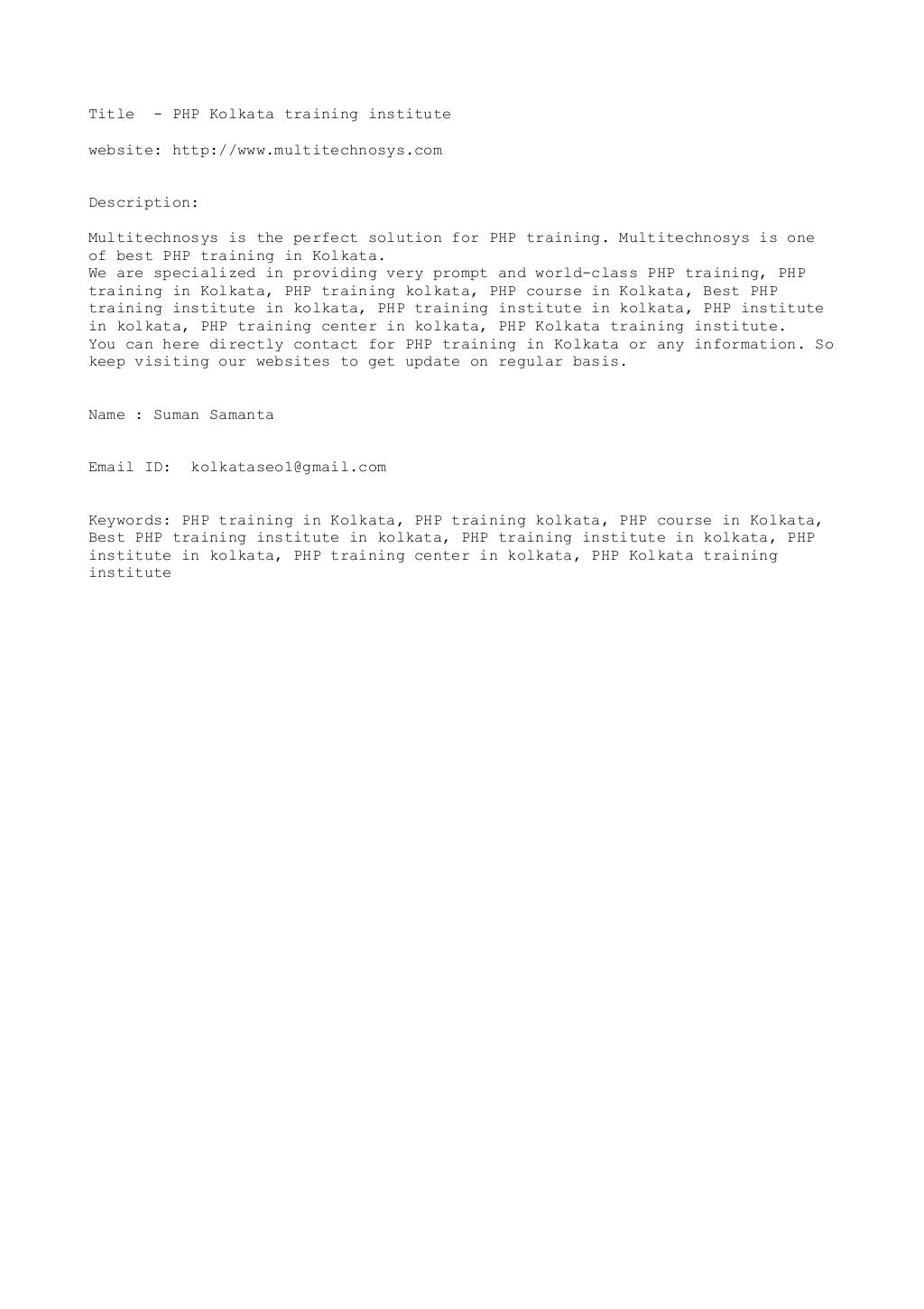 Title - PHP Kolkata training institute

website: http://www.multitechnosys.com

Description:

Multitechnosys is the perfect solution for PHP training. Multitechnosys is one of best PHP training in Kolkata.

We are specialized in providing very prompt and world-class PHP training, PHP training in Kolkata, PHP training kolkata, PHP course in Kolkata, Best PHP training institute in kolkata, PHP training institute in kolkata, PHP institute in kolkata, PHP training center in kolkata, PHP Kolkata training institute.

You can here directly contact for PHP training in Kolkata or any information. So keep visiting our websites to get update on regular basis.

Name : Suman Samanta

Email ID: kolkataseo1@gmail.com

Keywords: PHP training in Kolkata, PHP training kolkata, PHP course in Kolkata, Best PHP training institute in kolkata, PHP training institute in kolkata, PHP institute in kolkata, PHP training center in kolkata, PHP Kolkata training institute